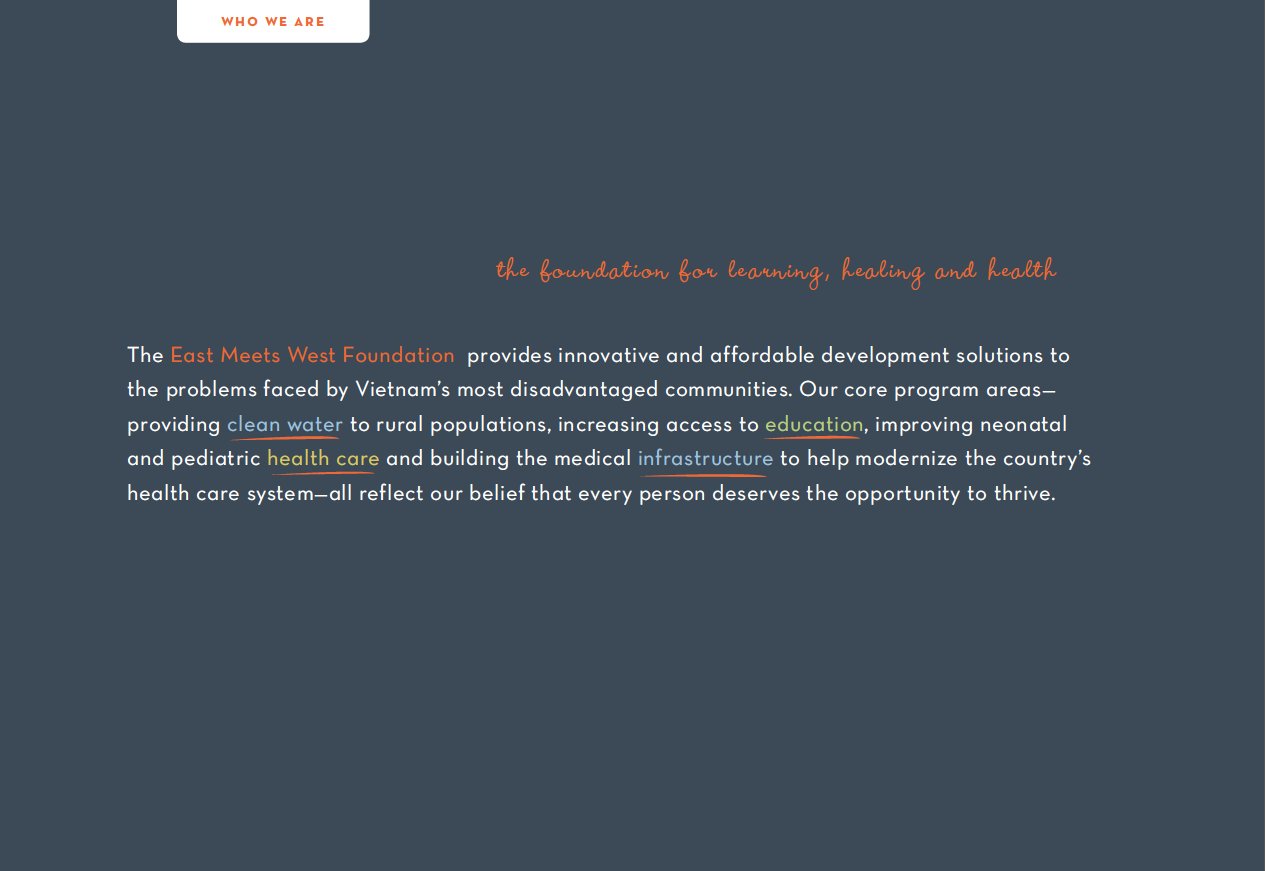 WHO WE ARE

the foundation for learning, healing and health

The East Meets West Foundation provides innovative and affordable development solutions to the problems faced by Vietnam's most disadvantaged communities. Our core program areas—providing clean water to rural populations, increasing access to education, improving neonatal and pediatric health care and building the medical infrastructure to help modernize the country's health care system—all reflect our belief that every person deserves the opportunity to thrive.